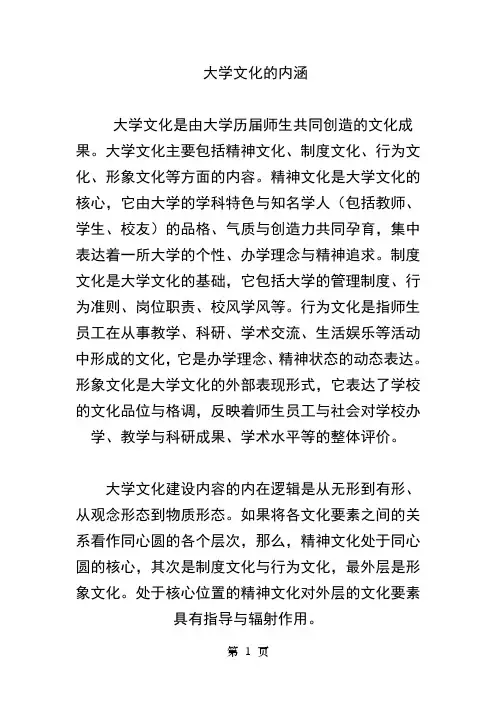 大学文化的内涵

大学文化是由大学历届师生共同创造的文化成果。大学文化主要包括精神文化、制度文化、行为文化、形象文化等方面的内容。精神文化是大学文化的核心，它由大学的学科特色与知名学人（包括教师、学生、校友）的品格、气质与创造力共同孕育，集中表达着一所大学的个性、办学理念与精神追求。制度文化是大学文化的基础，它包括大学的管理制度、行为准则、岗位职责、校风学风等。行为文化是指师生员工在从事教学、科研、学术交流、生活娱乐等活动中形成的文化，它是办学理念、精神状态的动态表达。形象文化是大学文化的外部表现形式，它表达了学校的文化品位与格调，反映着师生员工与社会对学校办学、教学与科研成果、学术水平等的整体评价。

大学文化建设内容的内在逻辑是从无形到有形、从观念形态到物质形态。如果将各文化要素之间的关系看作同心圆的各个层次，那么，精神文化处于同心圆的核心，其次是制度文化与行为文化，最外层是形象文化。处于核心位置的精神文化对外层的文化要素具有指导与辐射作用。

第 1 页